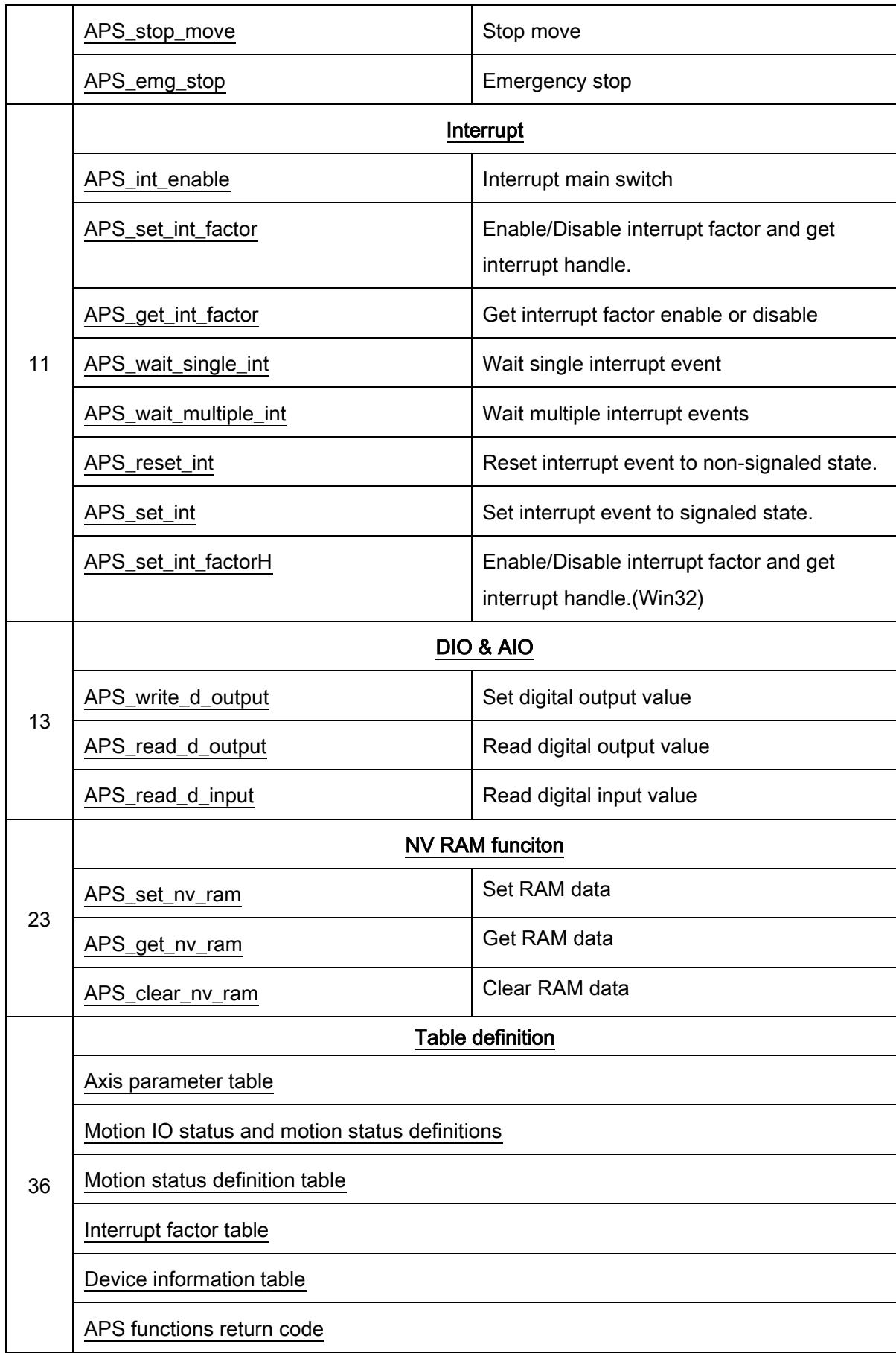 |  | APS_stop_move | Stop move |
|---|---|---|
|  | APS_emg_stop | Emergency stop |
| 11 | Interrupt |  |
|  | APS_int_enable | Interrupt main switch |
|  | APS_set_int_factor | Enable/Disable interrupt factor and get interrupt handle. |
|  | APS_get_int_factor | Get interrupt factor enable or disable |
|  | APS_wait_single_int | Wait single interrupt event |
|  | APS_wait_multiple_int | Wait multiple interrupt events |
|  | APS_reset_int | Reset interrupt event to non-signaled state. |
|  | APS_set_int | Set interrupt event to signaled state. |
|  | APS_set_int_factorH | Enable/Disable interrupt factor and get interrupt handle.(Win32) |
| 13 | DIO & AIO |  |
|  | APS_write_d_output | Set digital output value |
|  | APS_read_d_output | Read digital output value |
|  | APS_read_d_input | Read digital input value |
| 23 | NV RAM funciton |  |
|  | APS_set_nv_ram | Set RAM data |
|  | APS_get_nv_ram | Get RAM data |
|  | APS_clear_nv_ram | Clear RAM data |
| 36 | Table definition |  |
|  | Axis parameter table |  |
|  | Motion IO status and motion status definitions |  |
|  | Motion status definition table |  |
|  | Interrupt factor table |  |
|  | Device information table |  |
|  | APS functions return code |  |